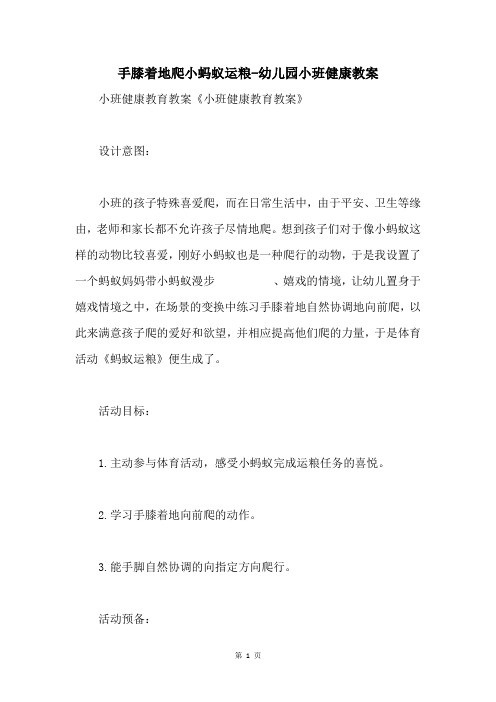 手膝着地爬小蚂蚁运粮-幼儿园小班健康教案

小班健康教育教案《小班健康教育教案》

设计意图:

小班的孩子特殊喜爱爬，而在日常生活中，由于平安、卫生等缘由，老师和家长都不允许孩子尽情地爬。想到孩子们对于像小蚂蚁这样的动物比较喜爱，刚好小蚂蚁也是一种爬行的动物，于是我设置了一个蚂蚁妈妈带小蚂蚁漫步　　　　、嬉戏的情境，让幼儿置身于嬉戏情境之中，在场景的变换中练习手膝着地自然协调地向前爬，以此来满意孩子爬的爱好和欲望，并相应提高他们爬的力量，于是体育活动《蚂蚁运粮》便生成了。

活动目标:

1.主动参与体育活动，感受小蚂蚁完成运粮任务的喜悦。

2.学习手膝着地向前爬的动作。

3.能手脚自然协调的向指定方向爬行。

活动预备:

第 1 页